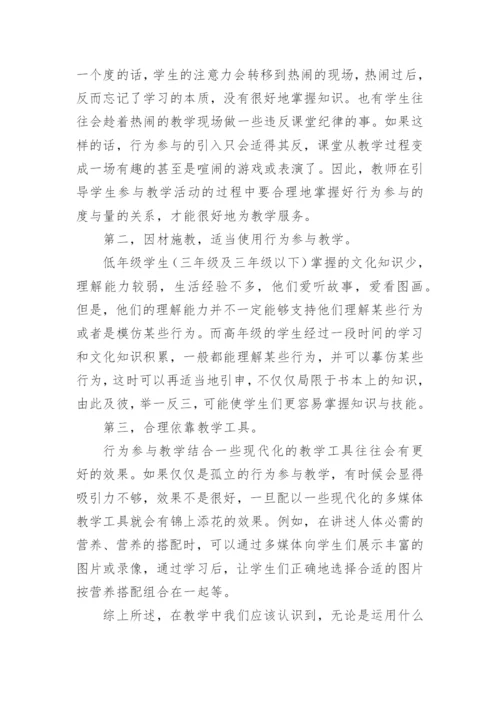 一个度的话，学生的注意力会转移到热闹的现场，热闹过后，反而忘记了学习的本质，没有很好地掌握知识。也有学生往往会趁着热闹的教学现场做一些违反课堂纪律的事。如果这样的话，行为参与的引入只会适得其反，课堂从教学过程变成一场有趣的甚至是喧闹的游戏或表演了。因此，教师在引导学生参与教学活动的过程中要合理地掌握好行为参与的度与量的关系，才能很好地为教学服务。

第二，因材施教，适当使用行为参与教学。

低年级学生（三年级及三年级以下）掌握的文化知识少，理解能力较弱，生活经验不多，他们爱听故事，爱看图画。但是，他们的理解能力并不一定能够支持他们理解某些行为或者是模仿某些行为。而高年级的学生经过一段时间的学习和文化知识积累，一般都能理解某些行为，并可以摹仿某些行为，这时可以再适当地引申，不仅仅局限于书本上的知识，由此及彼，举一反三，可能使学生们更容易掌握知识与技能。

第三，合理依靠教学工具。

行为参与教学结合一些现代化的教学工具往往会有更好的效果。如果仅仅是孤立的行为参与教学，有时候会显得吸引力不够，效果不是很好，一旦配以一些现代化的多媒体教学工具就会有锦上添花的效果。例如，在讲述人体必需的营养、营养的搭配时，可以通过多媒体向学生们展示丰富的图片或录像，通过学习后，让学生们正确地选择合适的图片按营养搭配组合在一起等。

综上所述，在教学中我们应该认识到，无论是运用什么